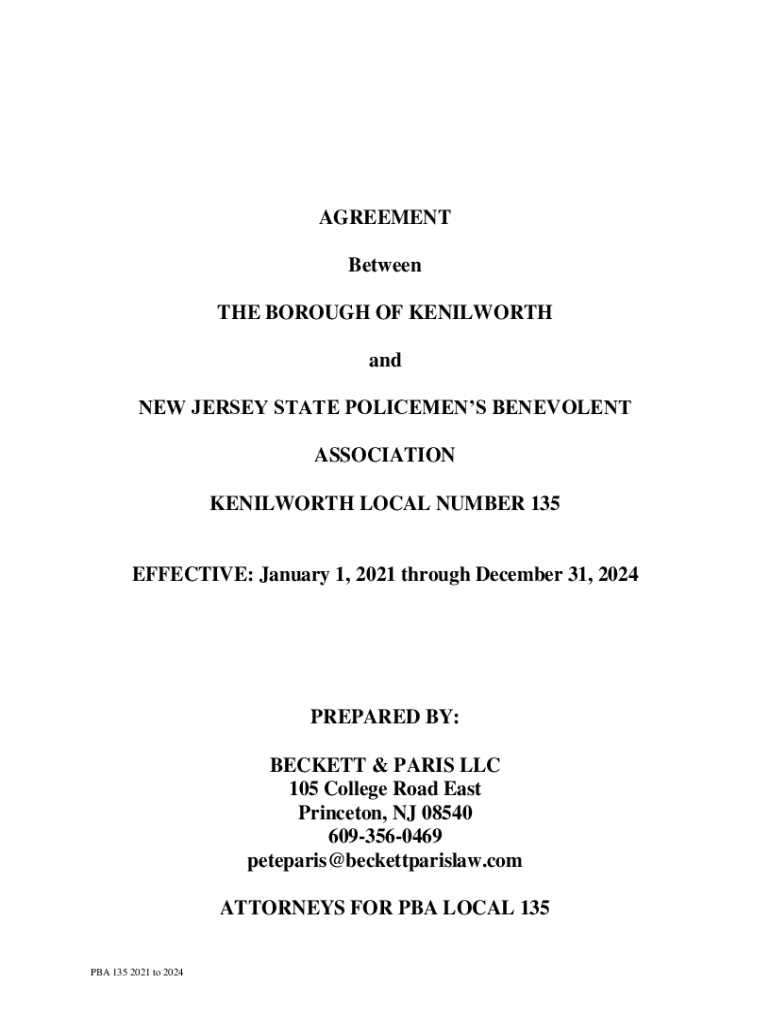 AGREEMENT

Between

THE BOROUGH OF KENILWORTH

and

NEW JERSEY STATE POLICEMEN'S BENEVOLENT

ASSOCIATION

KENILWORTH LOCAL NUMBER 135

EFFECTIVE: January 1, 2021 through December 31, 2024

PREPARED BY:

BECKETT & PARIS LLC
105 College Road East
Princeton, NJ 08540
609-356-0469
peteparis@beckettparislaw.com

ATTORNEYS FOR PBA LOCAL 135

PBA 135 2021 to 2024